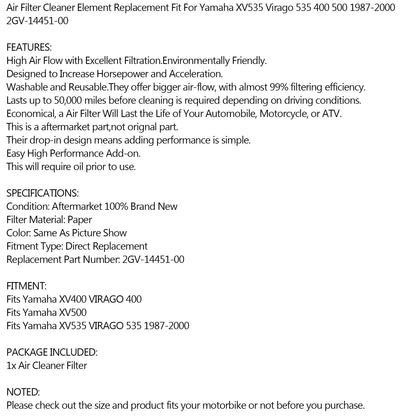 Air Filter Cleaner Element Replacement Fit For Yamaha XV535 Virago 535 400 500 1987-2000 2GV-14451-00

FEATURES:
High Air Flow with Excellent Filtration.Environmentally Friendly.
Designed to Increase Horsepower and Acceleration.
Washable and Reusable.They offer bigger air-flow, with almost 99% filtering efficiency.
Lasts up to 50,000 miles before cleaning is required depending on driving conditions.
Economical, a Air Filter Will Last the Life of Your Automobile, Motorcycle, or ATV.
This is a aftermarket part,not orignal part.
Their drop-in design means adding performance is simple.
Easy High Performance Add-on.
This will require oil prior to use.

SPECIFICATIONS:
Condition: Aftermarket 100% Brand New
Filter Material: Paper
Color: Same As Picture Show
Fitment Type: Direct Replacement
Replacement Part Number: 2GV-14451-00

FITMENT:
Fits Yamaha XV400 VIRAGO 400
Fits Yamaha XV500
Fits Yamaha XV535 VIRAGO 535 1987-2000

PACKAGE INCLUDED:
1x Air Cleaner Filter

NOTED:
Please check out the size and product fits your motorbike or not before you purchase.